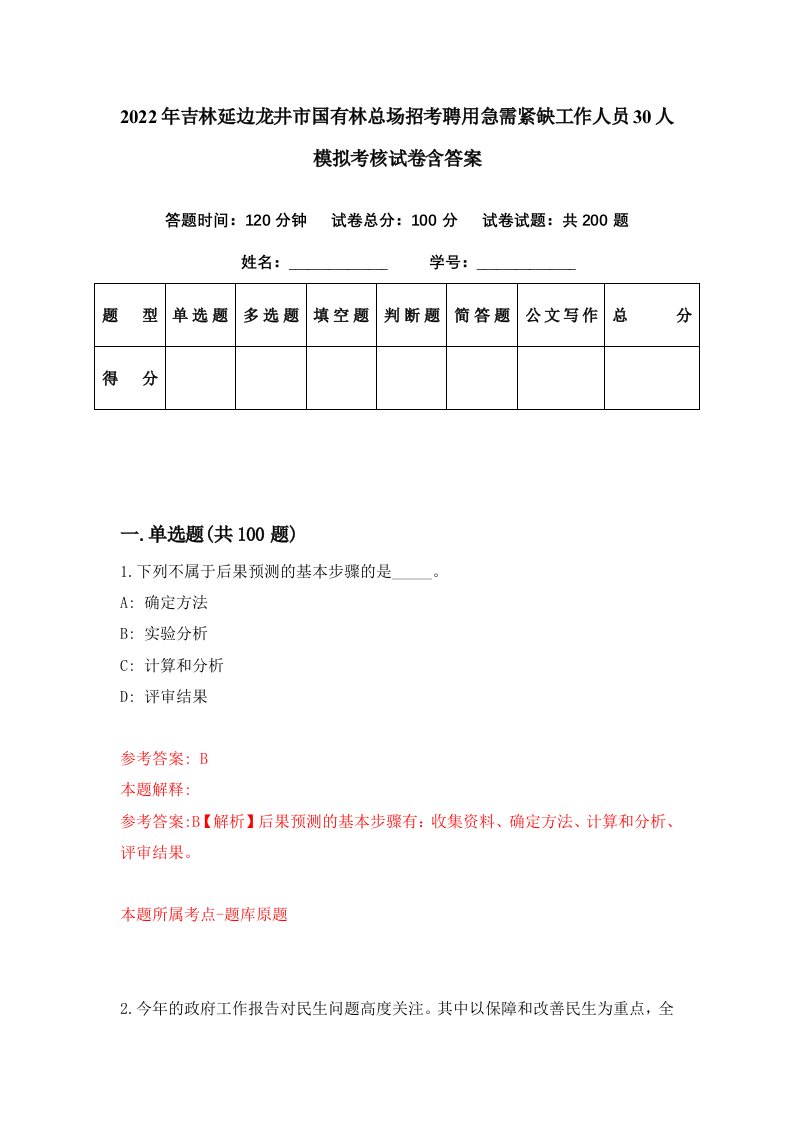 2022年吉林延边龙井市国有林总场招考聘用急需紧缺工作人员30人模拟考核试卷含答案

答题时间：120分钟　试卷总分：100分　试卷试题：共200题

姓名：____________　学号：____________

| 题　型 | 单选题 | 多选题 | 填空题 | 判断题 | 简答题 | 公文写作 | 总　分 |
|---|---|---|---|---|---|---|---|
| 得　分 | | | | | | | |

一.单选题(共100题)

1.下列不属于后果预测的基本步骤的是_____。

A: 确定方法

B: 实验分析

C: 计算和分析

D: 评审结果

参考答案: B

本题解释:

参考答案:B【解析】后果预测的基本步骤有：收集资料、确定方法、计算和分析、评审结果。

本题所属考点-题库原题

2.今年的政府工作报告对民生问题高度关注。其中以保障和改善民生为重点，全